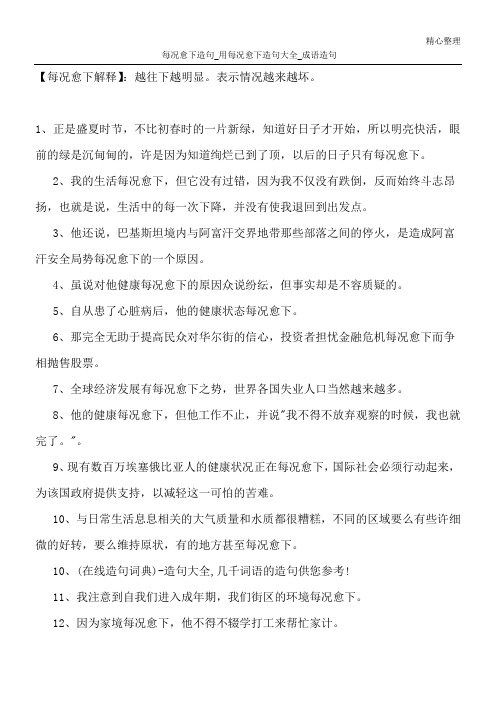 精心整理

每况愈下造句_用每况愈下造句大全_成语造句

【每况愈下解释】：越往下越明显。表示情况越来越坏。

1、正是盛夏时节，不比初春时的一片新绿，知道好日子才开始，所以明亮快活，眼前的绿是沉甸甸的，许是因为知道绚烂已到了顶，以后的日子只有每况愈下。

2、我的生活每况愈下，但它没有过错，因为我不仅没有跌倒，反而始终斗志昂扬，也就是说，生活中的每一次下降，并没有使我退回到出发点。

3、他还说，巴基斯坦境内与阿富汗交界地带那些部落之间的停火，是造成阿富汗安全局势每况愈下的一个原因。

4、虽说对他健康每况愈下的原因众说纷纭，但事实却是不容质疑的。

5、自从患了心脏病后，他的健康状态每况愈下。

6、那完全无助于提高民众对华尔街的信心，投资者担忧金融危机每况愈下而争相抛售股票。

7、全球经济发展有每况愈下之势，世界各国失业人口当然越来越多。

8、他的健康每况愈下，但他工作不止，并说"我不得不放弃观察的时候，我也就完了。"。

9、现有数百万埃塞俄比亚人的健康状况正在每况愈下，国际社会必须行动起来，为该国政府提供支持，以减轻这一可怕的苦难。

10、与日常生活息息相关的大气质量和水质都很糟糕，不同的区域要么有些许细微的好转，要么维持原状，有的地方甚至每况愈下。

10、(在线造句词典)-造句大全,几千词语的造句供您参考!

11、我注意到自我们进入成年期，我们街区的环境每况愈下。

12、因为家境每况愈下，他不得不辍学打工来帮忙家计。